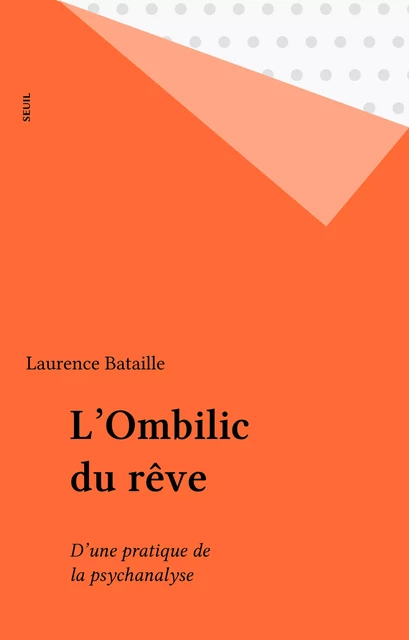 SEUIL

Laurence Bataille

L'Ombilic du rêve

D'une pratique de la psychanalyse